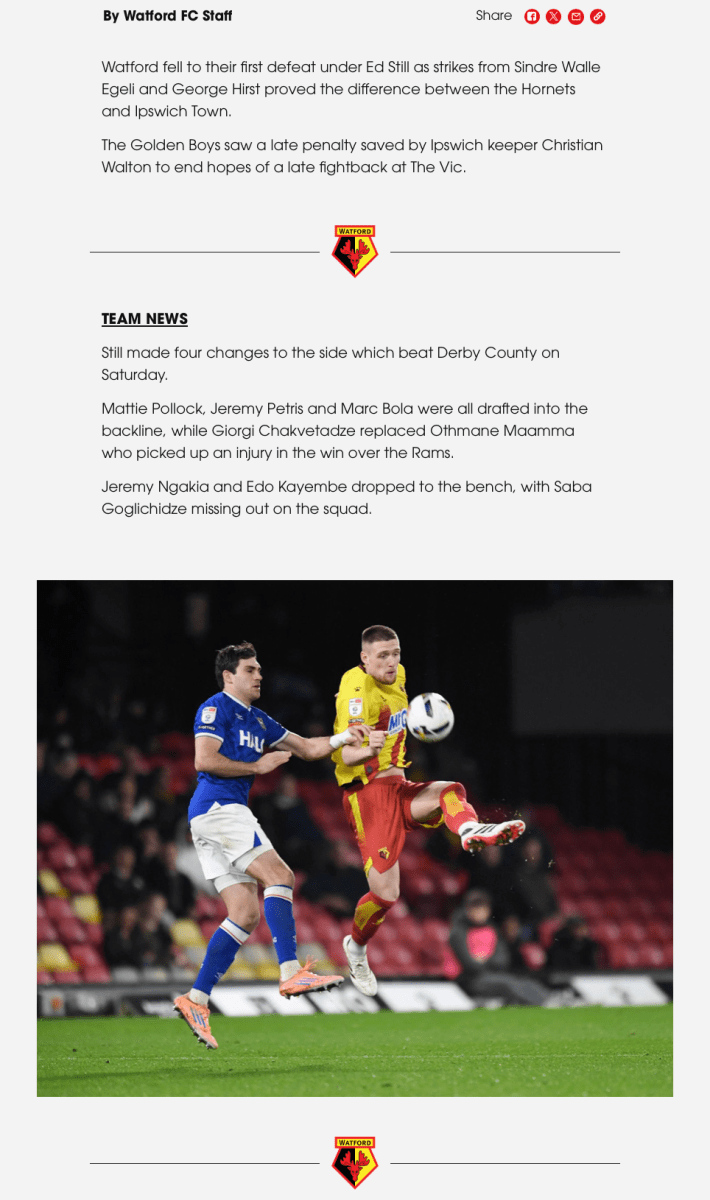 By Watford FC Staff

Share

Watford fell to their first defeat under Ed Still as strikes from Sindre Walle Egeli and George Hirst proved the difference between the Hornets and Ipswich Town.

The Golden Boys saw a late penalty saved by Ipswich keeper Christian Walton to end hopes of a late fightback at The Vic.

WATFORD

TEAM NEWS

Still made four changes to the side which beat Derby County on Saturday.

Mattie Pollock, Jeremy Petris and Marc Bola were all drafted into the backline, while Giorgi Chakvetadze replaced Othmane Maamma who picked up an injury in the win over the Rams.

Jeremy Ngakia and Edo Kayembe dropped to the bench, with Saba Goglichidze missing out on the squad.

WATFORD